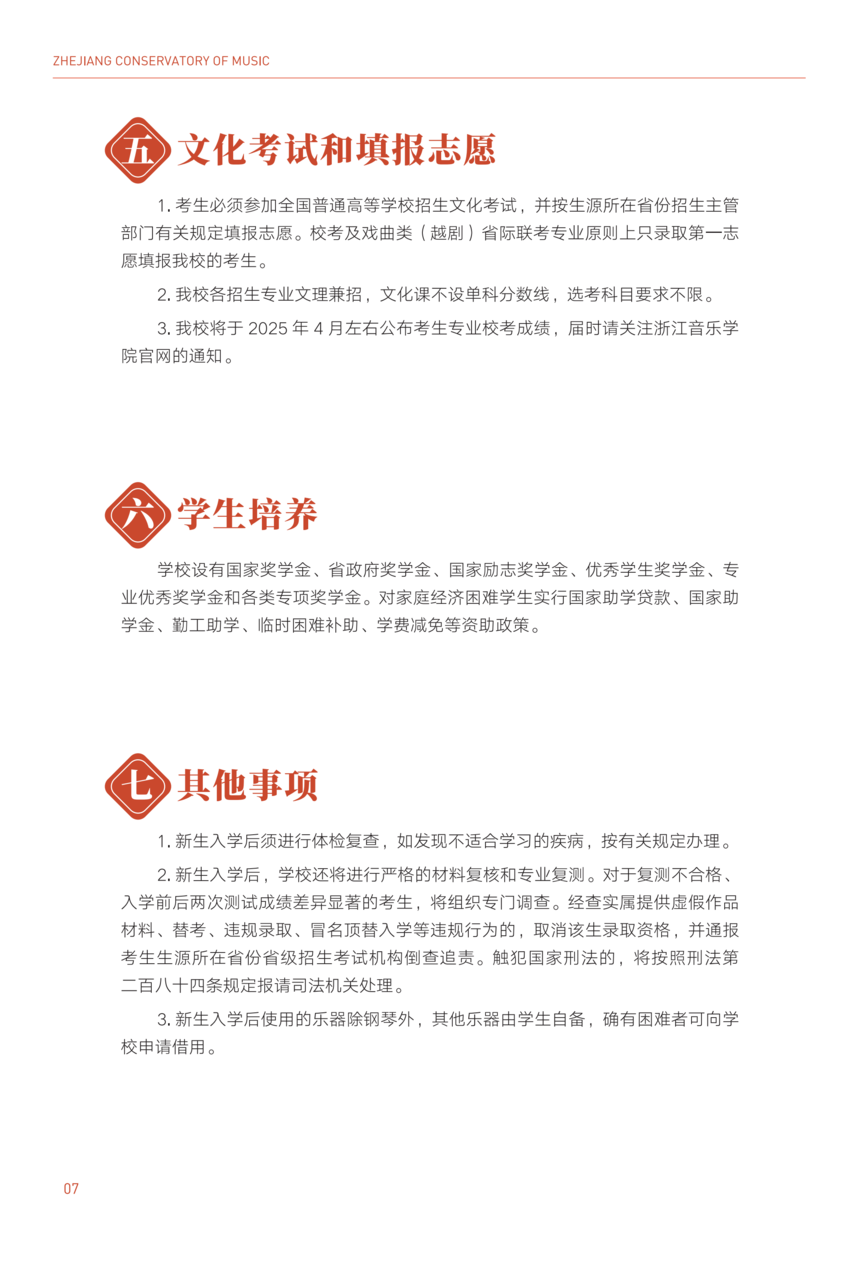 ZHEJIANG CONSERVATORY OF MUSIC

五 文化考试和填报志愿

1. 考生必须参加全国普通高等学校招生文化考试，并按生源所在省份招生主管部门有关规定填报志愿。校考及戏曲类（越剧）省际联考专业原则上只录取第一志愿填报我校的考生。

2. 我校各招生专业文理兼招，文化课不设单科分数线，选考科目要求不限。

3. 我校将于 2025 年 4 月左右公布考生专业校考成绩，届时请关注浙江音乐学院官网的通知。

六 学生培养

学校设有国家奖学金、省政府奖学金、国家励志奖学金、优秀学生奖学金、专业优秀奖学金和各类专项奖学金。对家庭经济困难学生实行国家助学贷款、国家助学金、勤工助学、临时困难补助、学费减免等资助政策。

七 其他事项

1. 新生入学后须进行体检复查，如发现不适合学习的疾病，按有关规定办理。

2. 新生入学后，学校还将进行严格的材料复核和专业复测。对于复测不合格、入学前后两次测试成绩差异显著的考生，将组织专门调查。经查实属提供虚假作品材料、替考、违规录取、冒名顶替入学等违规行为的，取消该生录取资格，并通报考生生源所在省份省级招生考试机构倒查追责。触犯国家刑法的，将按照刑法第二百八十四条规定报请司法机关处理。

3. 新生入学后使用的乐器除钢琴外，其他乐器由学生自备，确有困难者可向学校申请借用。

07